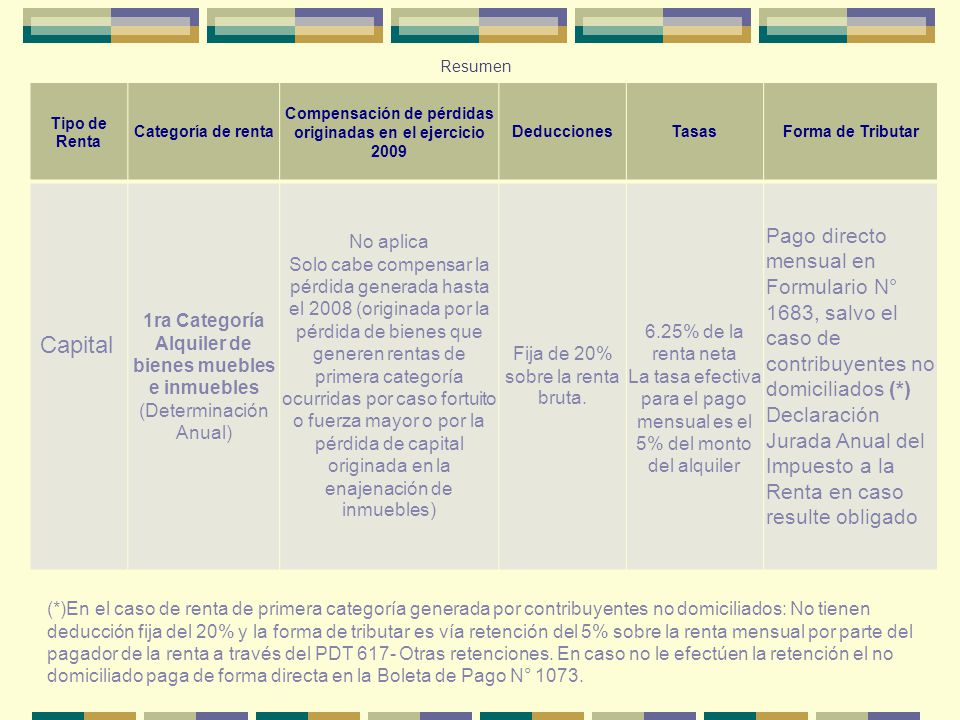 Resumen

| Tipo de Renta | Categoría de renta | Compensación de pérdidas originadas en el ejercicio 2009 | Deducciones | Tasas | Forma de Tributar |
|---|---|---|---|---|---|
| Capital | 1ra Categoría Alquiler de bienes muebles e inmuebles (Determinación Anual) | No aplica Solo cabe compensar la pérdida generada hasta el 2008 (originada por la pérdida de bienes que generen rentas de primera categoría ocurridas por caso fortuito o fuerza mayor o por la pérdida de capital originada en la enajenación de inmuebles) | Fija de 20% sobre la renta bruta. | 6.25% de la renta neta La tasa efectiva para el pago mensual es el 5% del monto del alquiler | Pago directo mensual en Formulario N° 1683, salvo el caso de contribuyentes no domiciliados (*) Declaración Jurada Anual del Impuesto a la Renta en caso resulte obligado |

(*)En el caso de renta de primera categoría generada por contribuyentes no domiciliados: No tienen deducción fija del 20% y la forma de tributar es vía retención del 5% sobre la renta mensual por parte del pagador de la renta a través del PDT 617- Otras retenciones. En caso no le efectúen la retención el no domiciliado paga de forma directa en la Boleta de Pago N° 1073.